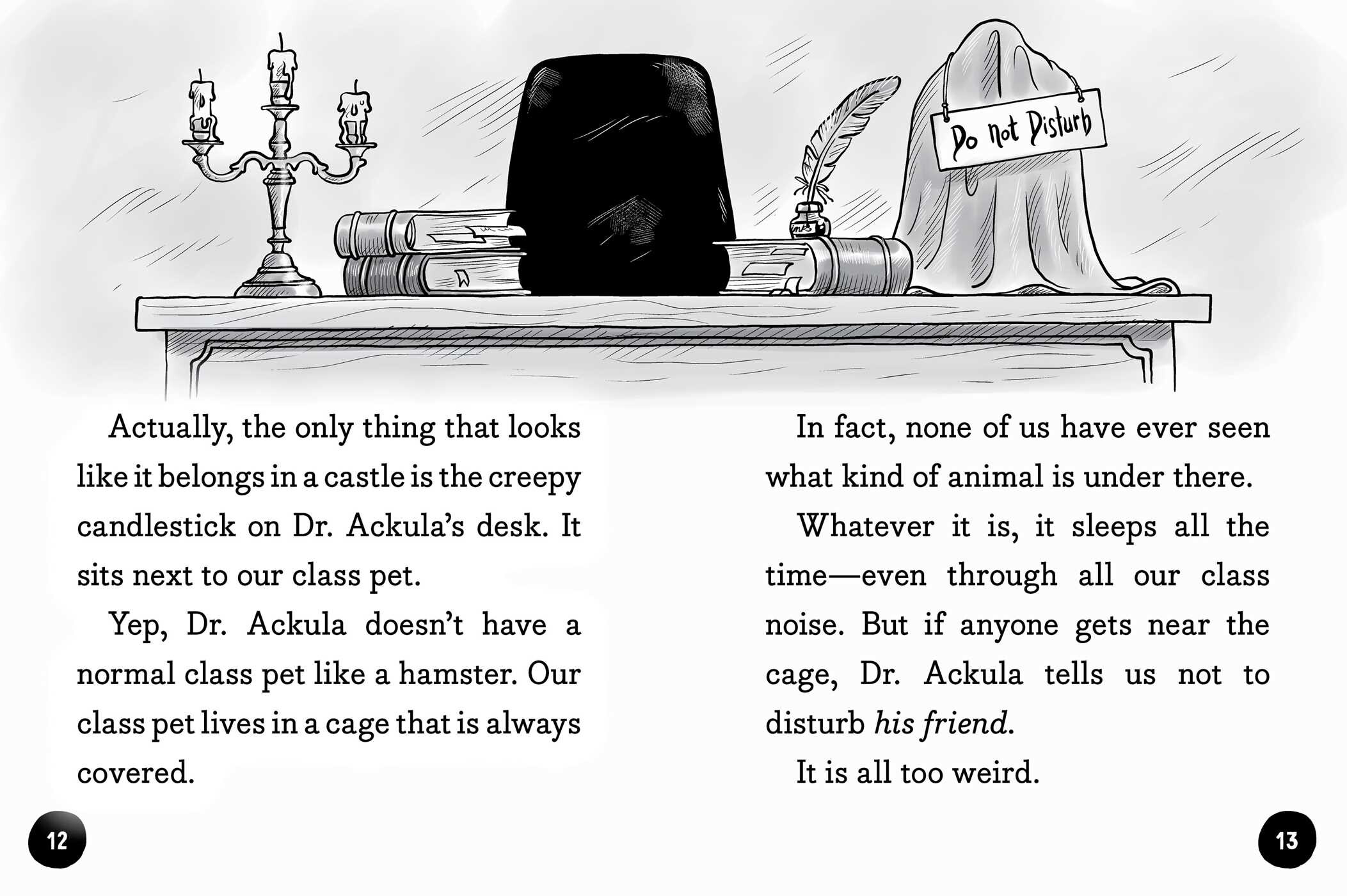 Do not Disturb

Actually, the only thing that looks like it belongs in a castle is the creepy candlestick on Dr. Ackula's desk. It sits next to our class pet.

Yep, Dr. Ackula doesn't have a normal class pet like a hamster. Our class pet lives in a cage that is always covered.

12

In fact, none of us have ever seen what kind of animal is under there.

Whatever it is, it sleeps all the time—even through all our class noise. But if anyone gets near the cage, Dr. Ackula tells us not to disturb his friend.

It is all too weird.

13